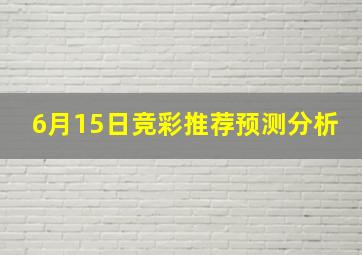 6月15日竞彩推荐预测分析